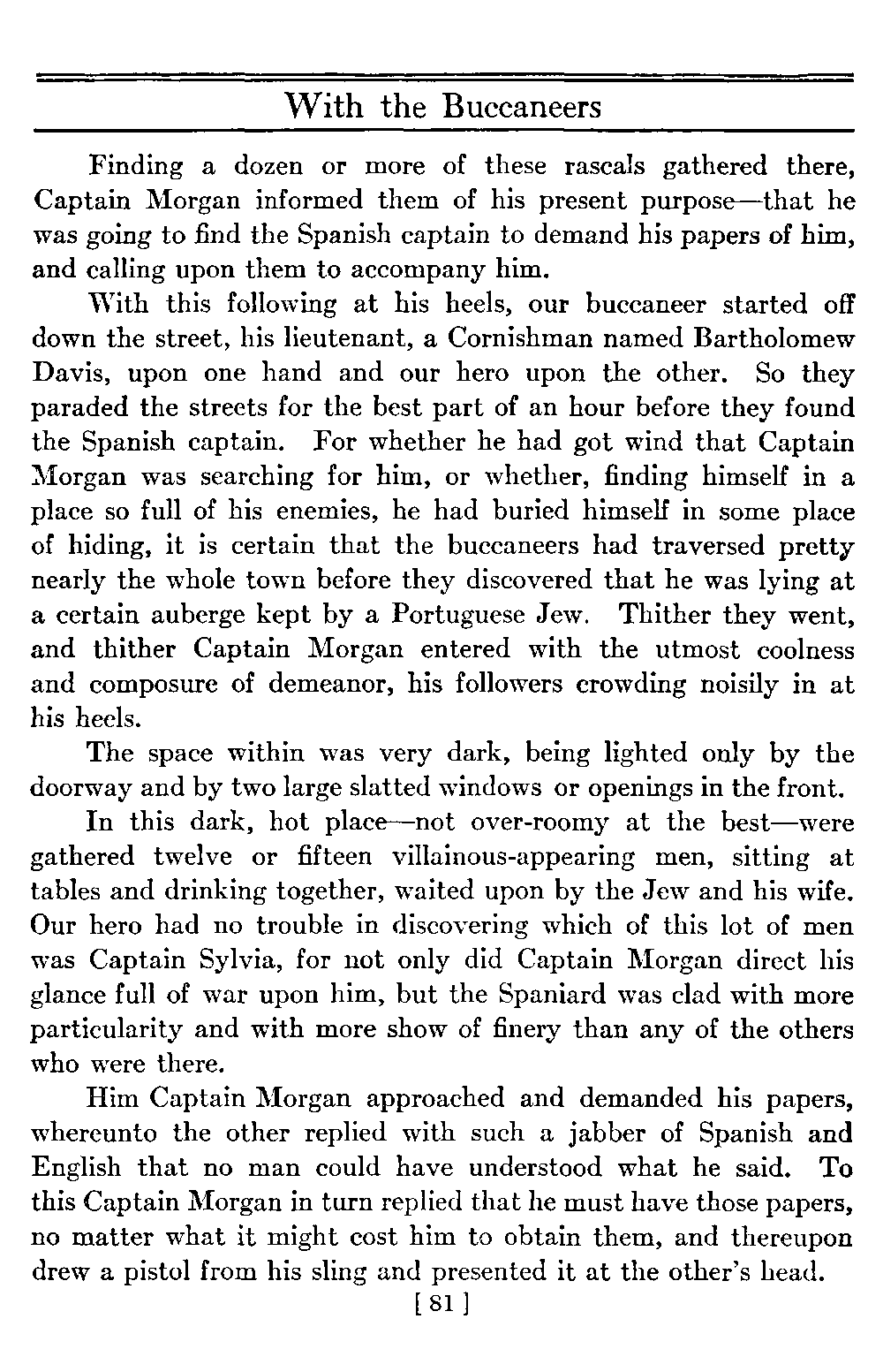 With the Buccaneers

Finding a dozen or more of these rascals gathered there, Captain Morgan informed them of his present purpose—that he was going to find the Spanish captain to demand his papers of him, and calling upon them to accompany him.

With this following at his heels, our buccaneer started off down the street, his lieutenant, a Cornishman named Bartholomew Davis, upon one hand and our hero upon the other. So they paraded the streets for the best part of an hour before they found the Spanish captain. For whether he had got wind that Captain Morgan was searching for him, or whether, finding himself in a place so full of his enemies, he had buried himself in some place of hiding, it is certain that the buccaneers had traversed pretty nearly the whole town before they discovered that he was lying at a certain auberge kept by a Portuguese Jew. Thither they went, and thither Captain Morgan entered with the utmost coolness and composure of demeanor, his followers crowding noisily in at his heels.

The space within was very dark, being lighted only by the doorway and by two large slatted windows or openings in the front.

In this dark, hot place—not over-roomy at the best—were gathered twelve or fifteen villainous-appearing men, sitting at tables and drinking together, waited upon by the Jew and his wife. Our hero had no trouble in discovering which of this lot of men was Captain Sylvia, for not only did Captain Morgan direct his glance full of war upon him, but the Spaniard was clad with more particularity and with more show of finery than any of the others who were there.

Him Captain Morgan approached and demanded his papers, whereunto the other replied with such a jabber of Spanish and English that no man could have understood what he said. To this Captain Morgan in turn replied that he must have those papers, no matter what it might cost him to obtain them, and thereupon drew a pistol from his sling and presented it at the other's head.

[ 81 ]